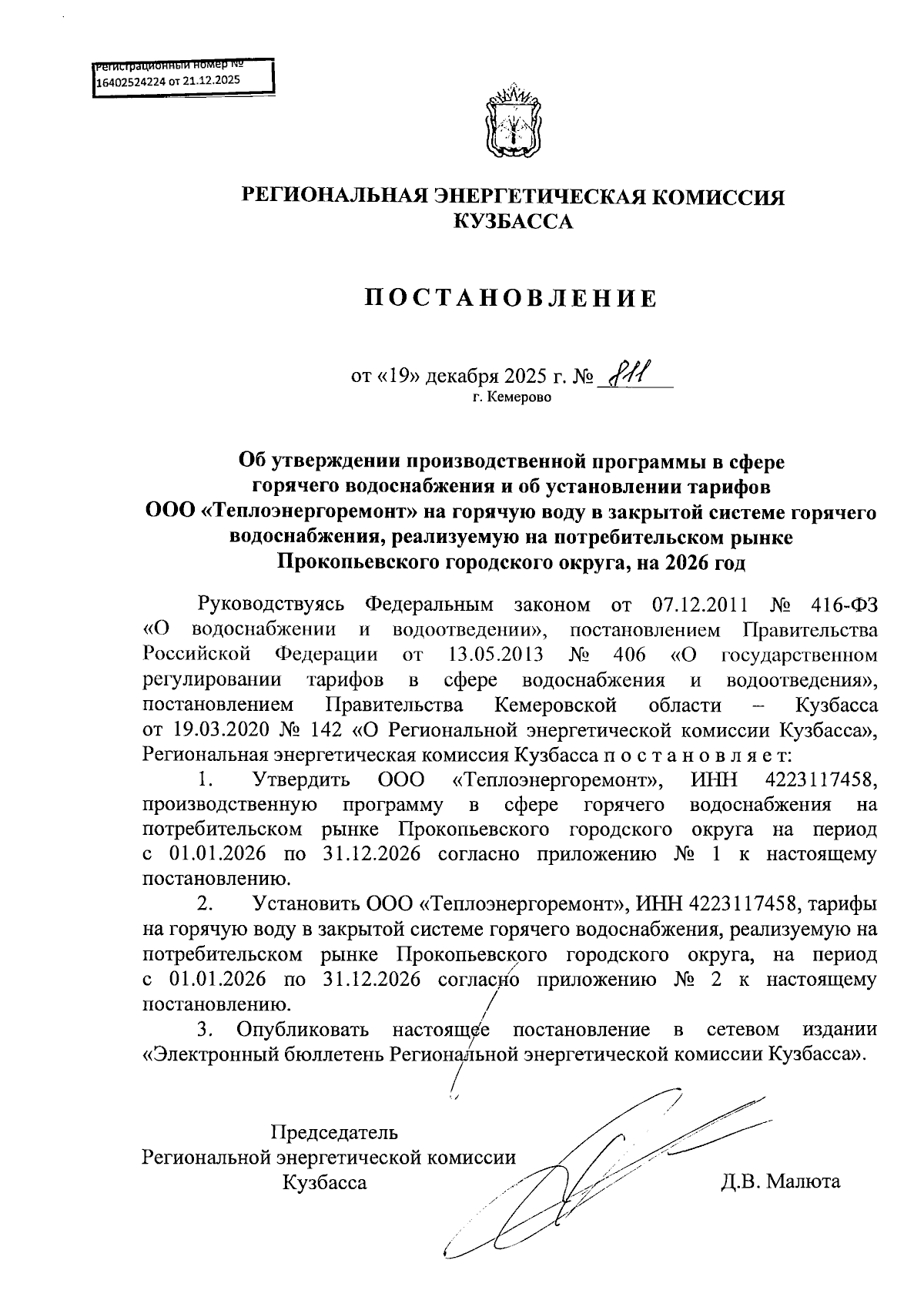 Регистрационный номер №
16402524224 от 21.12.2025

РЕГИОНАЛЬНАЯ ЭНЕРГЕТИЧЕСКАЯ КОМИССИЯ
КУЗБАССА

ПОСТАНОВЛЕНИЕ

от «19» декабря 2025 г. № 811
г. Кемерово

Об утверждении производственной программы в сфере горячего водоснабжения и об установлении тарифов ООО «Теплоэнергоремонт» на горячую воду в закрытой системе горячего водоснабжения, реализуемую на потребительском рынке Прокопьевского городского округа, на 2026 год

Руководствуясь Федеральным законом от 07.12.2011 № 416-ФЗ «О водоснабжении и водоотведении», постановлением Правительства Российской Федерации от 13.05.2013 № 406 «О государственном регулировании тарифов в сфере водоснабжения и водоотведения», постановлением Правительства Кемеровской области – Кузбасса от 19.03.2020 № 142 «О Региональной энергетической комиссии Кузбасса», Региональная энергетическая комиссия Кузбасса п о с т а н о в л я е т:

1. Утвердить ООО «Теплоэнергоремонт», ИНН 4223117458, производственную программу в сфере горячего водоснабжения на потребительском рынке Прокопьевского городского округа на период с 01.01.2026 по 31.12.2026 согласно приложению № 1 к настоящему постановлению.

2. Установить ООО «Теплоэнергоремонт», ИНН 4223117458, тарифы на горячую воду в закрытой системе горячего водоснабжения, реализуемую на потребительском рынке Прокопьевского городского округа, на период с 01.01.2026 по 31.12.2026 согласно приложению № 2 к настоящему постановлению.

3. Опубликовать настоящее постановление в сетевом издании «Электронный бюллетень Региональной энергетической комиссии Кузбасса».

Председатель
Региональной энергетической комиссии
Кузбасса Д.В. Малюта